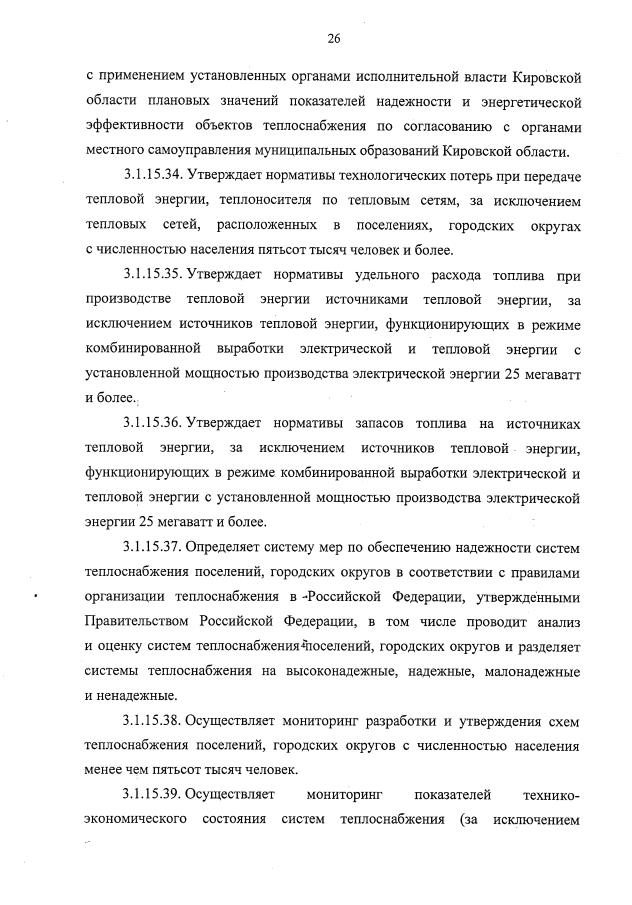 26

с применением установленных органами исполнительной власти Кировской области плановых значений показателей надежности и энергетической эффективности объектов теплоснабжения по согласованию с органами местного самоуправления муниципальных образований Кировской области.

3.1.15.34. Утверждает нормативы технологических потерь при передаче тепловой энергии, теплоносителя по тепловым сетям, за исключением тепловых сетей, расположенных в поселениях, городских округах с численностью населения пятьсот тысяч человек и более.

3.1.15.35. Утверждает нормативы удельного расхода топлива при производстве тепловой энергии источниками тепловой энергии, за исключением источников тепловой энергии, функционирующих в режиме комбинированной выработки электрической и тепловой энергии с установленной мощностью производства электрической энергии 25 мегаватт и более.

3.1.15.36. Утверждает нормативы запасов топлива на источниках тепловой энергии, за исключением источников тепловой энергии, функционирующих в режиме комбинированной выработки электрической и тепловой энергии с установленной мощностью производства электрической энергии 25 мегаватт и более.

3.1.15.37. Определяет систему мер по обеспечению надежности систем теплоснабжения поселений, городских округов в соответствии с правилами организации теплоснабжения в Российской Федерации, утвержденными Правительством Российской Федерации, в том числе проводит анализ и оценку систем теплоснабжения поселений, городских округов и разделяет системы теплоснабжения на высоконадежные, надежные, малонадежные и ненадежные.

3.1.15.38. Осуществляет мониторинг разработки и утверждения схем теплоснабжения поселений, городских округов с численностью населения менее чем пятьсот тысяч человек.

3.1.15.39. Осуществляет мониторинг показателей технико-экономического состояния систем теплоснабжения (за исключением